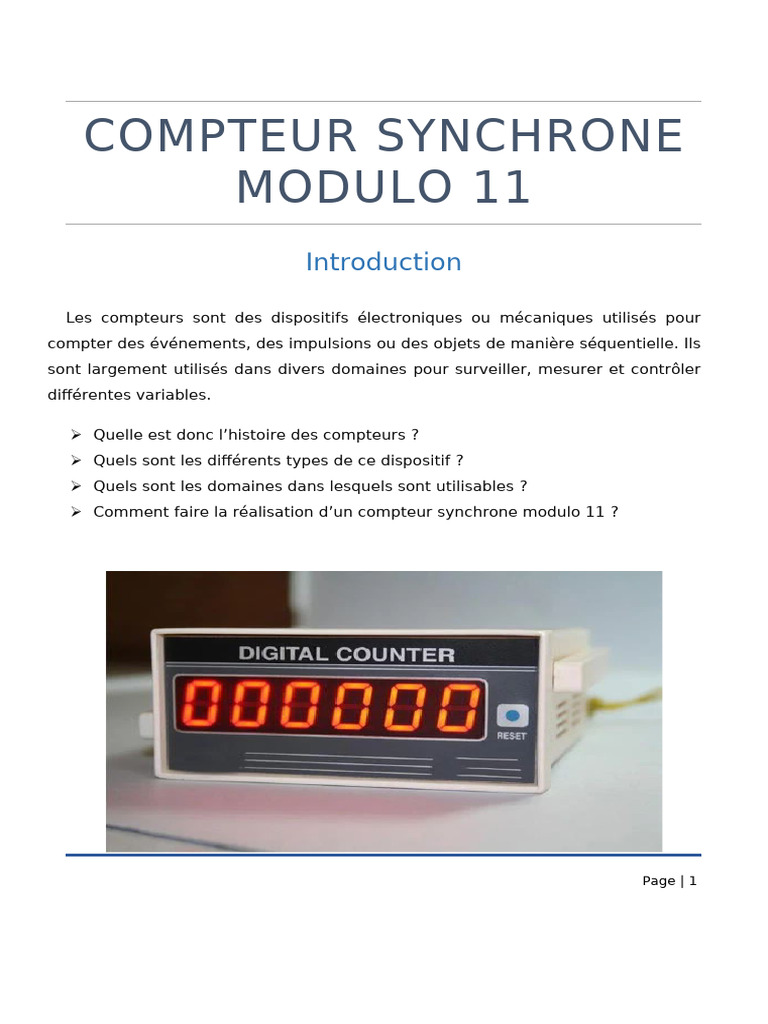 COMPTEUR SYNCHRONE MODULO 11

Introduction

Les compteurs sont des dispositifs électroniques ou mécaniques utilisés pour compter des événements, des impulsions ou des objets de manière séquentielle. Ils sont largement utilisés dans divers domaines pour surveiller, mesurer et contrôler différentes variables.

➢ Quelle est donc l'histoire des compteurs ?
➢ Quels sont les différents types de ce dispositif ?
➢ Quels sont les domaines dans lesquels sont utilisables ?
➢ Comment faire la réalisation d'un compteur synchrone modulo 11 ?

DIGITAL COUNTER
000000
RESET

Page | 1